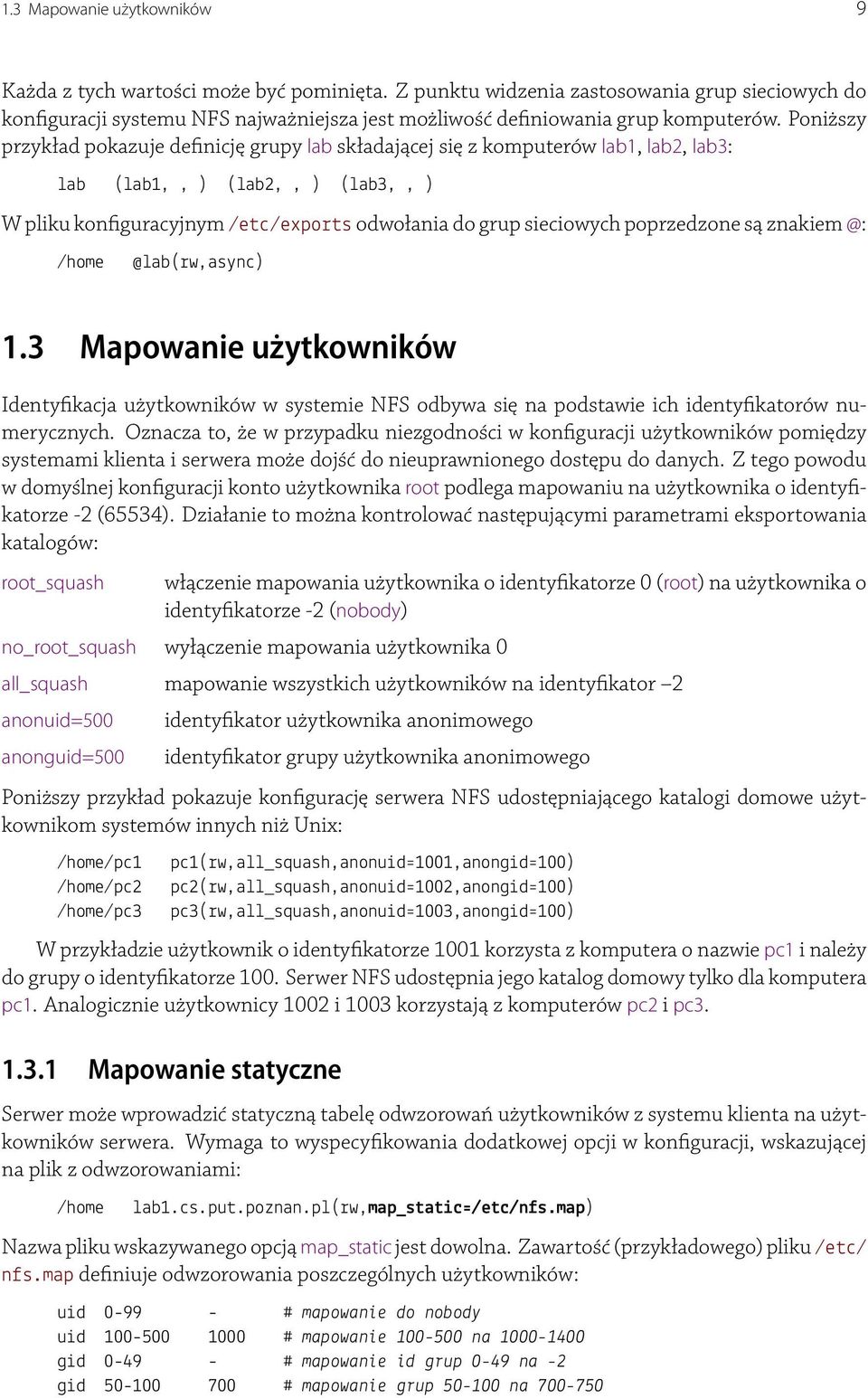 1.3 Mapowanie użytkowników 9

Każda z tych wartości może być pominięta. Z punktu widzenia zastosowania grup sieciowych do konfiguracji systemu NFS najważniejsza jest możliwość definiowania grup komputerów. Poniższy przykład pokazuje definicję grupy lab składającej się z komputerów lab1, lab2, lab3:

lab (lab1, , ) (lab2, , ) (lab3, , )

W pliku konfiguracyjnym /etc/exports odwołania do grup sieciowych poprzedzone są znakiem @:

/home @lab(rw,async)

1.3 Mapowanie użytkowników

Identyfikacja użytkowników w systemie NFS odbywa się na podstawie ich identyfikatorów numerycznych. Oznacza to, że w przypadku niezgodności w konfiguracji użytkowników pomiędzy systemami klienta i serwera może dojść do nieuprawnionego dostępu do danych. Z tego powodu w domyślnej konfiguracji konto użytkownika root podlega mapowaniu na użytkownika o identyfikatorze -2 (65534). Działanie to można kontrolować następującymi parametrami eksportowania katalogów:

root_squash włączenie mapowania użytkownika o identyfikatorze 0 (root) na użytkownika o identyfikatorze -2 (nobody)

no_root_squash wyłączenie mapowania użytkownika 0

all_squash mapowanie wszystkich użytkowników na identyfikator –2

anonuid=500 identyfikator użytkownika anonimowego

anonguid=500 identyfikator grupy użytkownika anonimowego

Poniższy przykład pokazuje konfigurację serwera NFS udostępniającego katalogi domowe użytkownikom systemów innych niż Unix:

/home/pc1 pc1(rw,all_squash,anonuid=1001,anongid=100)
/home/pc2 pc2(rw,all_squash,anonuid=1002,anongid=100)
/home/pc3 pc3(rw,all_squash,anonuid=1003,anongid=100)

W przykładzie użytkownik o identyfikatorze 1001 korzysta z komputera o nazwie pc1 i należy do grupy o identyfikatorze 100. Serwer NFS udostępnia jego katalog domowy tylko dla komputera pc1. Analogicznie użytkownicy 1002 i 1003 korzystają z komputerów pc2 i pc3.

1.3.1 Mapowanie statyczne

Serwer może wprowadzić statyczną tabelę odwzorowań użytkowników z systemu klienta na użytkowników serwera. Wymaga to wyspecyfikowania dodatkowej opcji w konfiguracji, wskazującej na plik z odwzorowaniami:

/home lab1.cs.put.poznan.pl(rw,map_static=/etc/nfs.map)

Nazwa pliku wskazywanego opcją map_static jest dowolna. Zawartość (przykładowego) pliku /etc/nfs.map definiuje odwzorowania poszczególnych użytkowników:

uid 0-99 - # mapowanie do nobody
uid 100-500 1000 # mapowanie 100-500 na 1000-1400
gid 0-49 - # mapowanie id grup 0-49 na -2
gid 50-100 700 # mapowanie grup 50-100 na 700-750